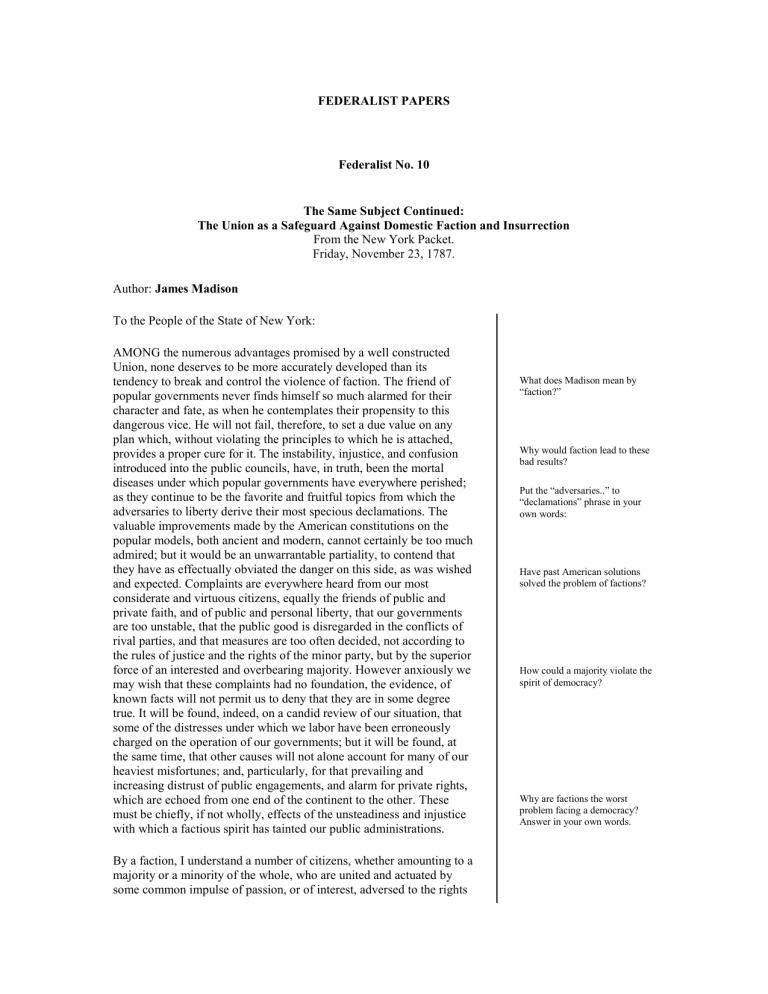 FEDERALIST PAPERS

Federalist No. 10

The Same Subject Continued:
The Union as a Safeguard Against Domestic Faction and Insurrection
From the New York Packet.
Friday, November 23, 1787.

Author: James Madison

To the People of the State of New York:

AMONG the numerous advantages promised by a well constructed Union, none deserves to be more accurately developed than its tendency to break and control the violence of faction. The friend of popular governments never finds himself so much alarmed for their character and fate, as when he contemplates their propensity to this dangerous vice. He will not fail, therefore, to set a due value on any plan which, without violating the principles to which he is attached, provides a proper cure for it. The instability, injustice, and confusion introduced into the public councils, have, in truth, been the mortal diseases under which popular governments have everywhere perished; as they continue to be the favorite and fruitful topics from which the adversaries to liberty derive their most specious declamations. The valuable improvements made by the American constitutions on the popular models, both ancient and modern, cannot certainly be too much admired; but it would be an unwarrantable partiality, to contend that they have as effectually obviated the danger on this side, as was wished and expected. Complaints are everywhere heard from our most considerate and virtuous citizens, equally the friends of public and private faith, and of public and personal liberty, that our governments are too unstable, that the public good is disregarded in the conflicts of rival parties, and that measures are too often decided, not according to the rules of justice and the rights of the minor party, but by the superior force of an interested and overbearing majority. However anxiously we may wish that these complaints had no foundation, the evidence, of known facts will not permit us to deny that they are in some degree true. It will be found, indeed, on a candid review of our situation, that some of the distresses under which we labor have been erroneously charged on the operation of our governments; but it will be found, at the same time, that other causes will not alone account for many of our heaviest misfortunes; and, particularly, for that prevailing and increasing distrust of public engagements, and alarm for private rights, which are echoed from one end of the continent to the other. These must be chiefly, if not wholly, effects of the unsteadiness and injustice with which a factious spirit has tainted our public administrations.

By a faction, I understand a number of citizens, whether amounting to a majority or a minority of the whole, who are united and actuated by some common impulse of passion, or of interest, adversed to the rights

What does Madison mean by "faction?"

Why would faction lead to these bad results?

Put the "adversaries.." to "declamations" phrase in your own words:

Have past American solutions solved the problem of factions?

How could a majority violate the spirit of democracy?

Why are factions the worst problem facing a democracy? Answer in your own words.